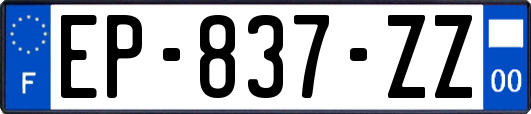 F

EP-837-ZZ

00